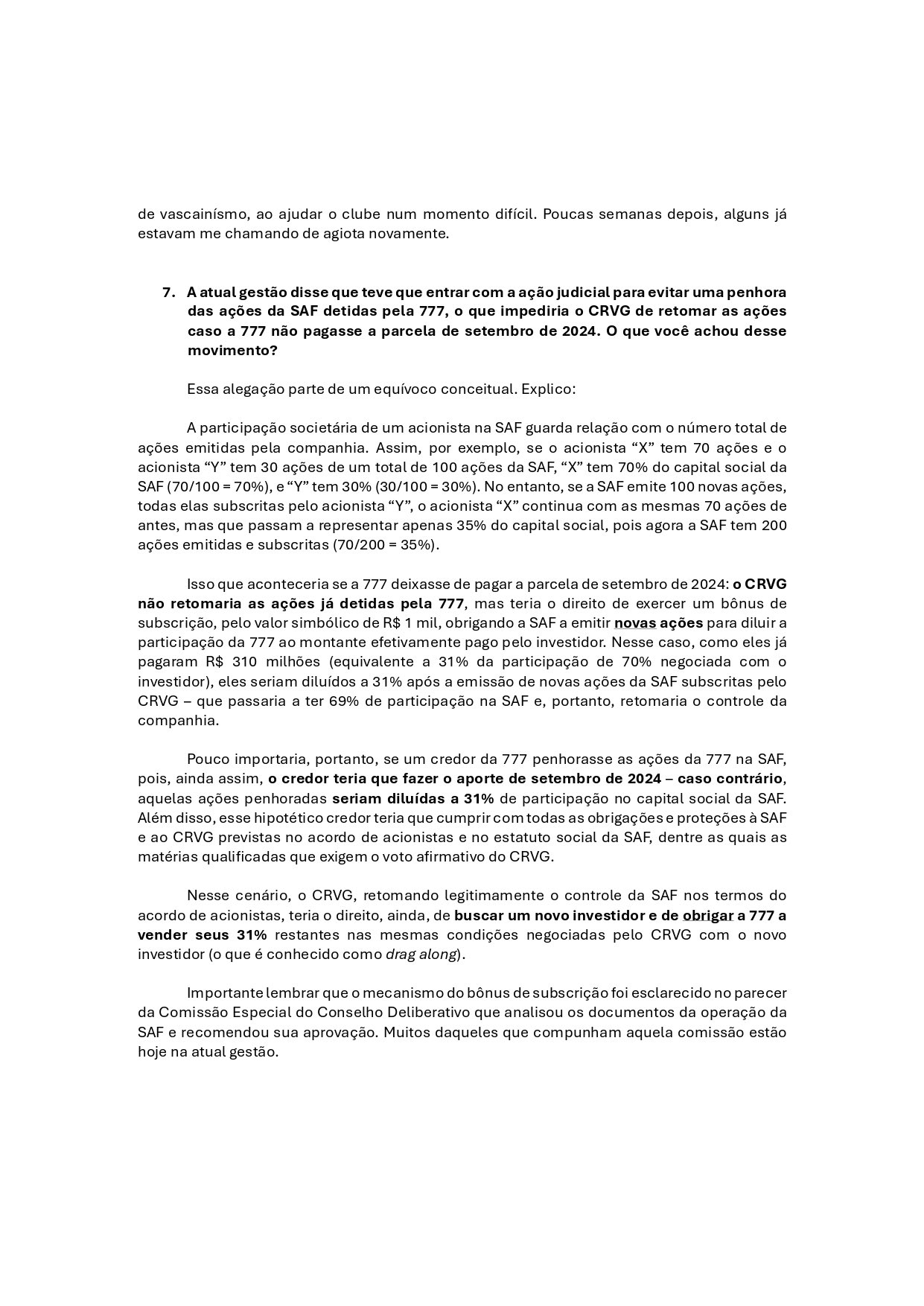 de vascainísmo, ao ajudar o clube num momento difícil. Poucas semanas depois, alguns já estavam me chamando de agiota novamente.

7. A atual gestão disse que teve que entrar com a ação judicial para evitar uma penhora das ações da SAF detidas pela 777, o que impediria o CRVG de retomar as ações caso a 777 não pagasse a parcela de setembro de 2024. O que você achou desse movimento?

Essa alegação parte de um equívoco conceitual. Explico:

A participação societária de um acionista na SAF guarda relação com o número total de ações emitidas pela companhia. Assim, por exemplo, se o acionista “X” tem 70 ações e o acionista “Y” tem 30 ações de um total de 100 ações da SAF, “X” tem 70% do capital social da SAF (70/100 = 70%), e “Y” tem 30% (30/100 = 30%). No entanto, se a SAF emite 100 novas ações, todas elas subscritas pelo acionista “Y”, o acionista “X” continua com as mesmas 70 ações de antes, mas que passam a representar apenas 35% do capital social, pois agora a SAF tem 200 ações emitidas e subscritas (70/200 = 35%).

Isso que aconteceria se a 777 deixasse de pagar a parcela de setembro de 2024: o CRVG não retomaria as ações já detidas pela 777, mas teria o direito de exercer um bônus de subscrição, pelo valor simbólico de R$ 1 mil, obrigando a SAF a emitir novas ações para diluir a participação da 777 ao montante efetivamente pago pelo investidor. Nesse caso, como eles já pagaram R$ 310 milhões (equivalente a 31% da participação de 70% negociada com o investidor), eles seriam diluídos a 31% após a emissão de novas ações da SAF subscritas pelo CRVG – que passaria a ter 69% de participação na SAF e, portanto, retomaria o controle da companhia.

Pouco importaria, portanto, se um credor da 777 penhorasse as ações da 777 na SAF, pois, ainda assim, o credor teria que fazer o aporte de setembro de 2024 – caso contrário, aquelas ações penhoradas seriam diluídas a 31% de participação no capital social da SAF. Além disso, esse hipotético credor teria que cumprir com todas as obrigações e proteções à SAF e ao CRVG previstas no acordo de acionistas e no estatuto social da SAF, dentre as quais as matérias qualificadas que exigem o voto afirmativo do CRVG.

Nesse cenário, o CRVG, retomando legitimamente o controle da SAF nos termos do acordo de acionistas, teria o direito, ainda, de buscar um novo investidor e de obrigar a 777 a vender seus 31% restantes nas mesmas condições negociadas pelo CRVG com o novo investidor (o que é conhecido como drag along).

Importante lembrar que o mecanismo do bônus de subscrição foi esclarecido no parecer da Comissão Especial do Conselho Deliberativo que analisou os documentos da operação da SAF e recomendou sua aprovação. Muitos daqueles que compunham aquela comissão estão hoje na atual gestão.